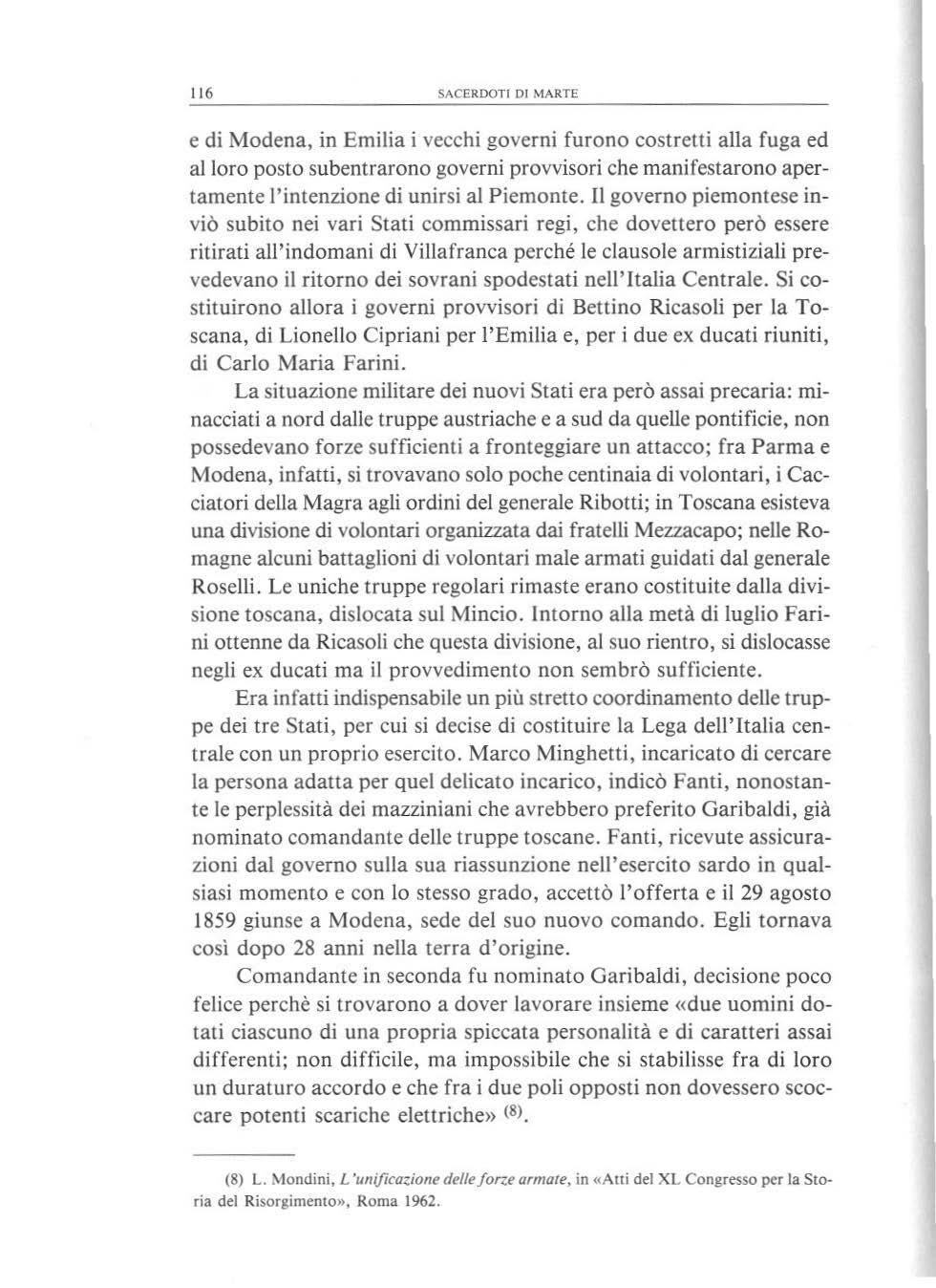 116 SACERDOTI DI MARTE

e di Modena, in Emilia i vecchi governi furono costretti alla fuga ed al loro posto subentrarono governi provvisori che manifestarono apertamente l'intenzione di unirsi al Piemonte. Il governo piemontese inviò subito nei vari Stati commissari regi, che dovettero però essere ritirati all'indomani di Villafranca perché le clausole armistiziali prevedevano il ritorno dei sovrani spodestati nell'Italia Centrale. Si costituirono allora i governi provvisori di Bettino Ricasoli per la Toscana, di Lionello Cipriani per l'Emilia e, per i due ex ducati riuniti, di Carlo Maria Farini.

La situazione militare dei nuovi Stati era però assai precaria: minacciati a nord dalle truppe austriache e a sud da quelle pontificie, non possedevano forze sufficienti a fronteggiare un attacco; fra Parma e Modena, infatti, si trovavano solo poche centinaia di volontari, i Cacciatori della Magra agli ordini del generale Ribotti; in Toscana esisteva una divisione di volontari organizzata dai fratelli Mezzacapo; nelle Romagne alcuni battaglioni di volontari male armati guidati dal generale Roselli. Le uniche truppe regolari rimaste erano costituite dalla divisione toscana, dislocata sul Mincio. Intorno alla metà di luglio Farini ottenne da Ricasoli che questa divisione, al suo rientro, si dislocasse negli ex ducati ma il provvedimento non sembrò sufficiente.

Era infatti indispensabile un più stretto coordinamento delle truppe dei tre Stati, per cui si decise di costituire la Lega dell'Italia centrale con un proprio esercito. Marco Minghetti, incaricato di cercare la persona adatta per quel delicato incarico, indicò Fanti, nonostante le perplessità dei mazziniani che avrebbero preferito Garibaldi, già nominato comandante delle truppe toscane. Fanti, ricevute assicurazioni dal governo sulla sua riassunzione nell'esercito sardo in qualsiasi momento e con lo stesso grado, accettò l'offerta e il 29 agosto 1859 giunse a Modena, sede del suo nuovo comando. Egli tornava così dopo 28 anni nella terra d'origine.

Comandante in seconda fu nominato Garibaldi, decisione poco felice perchè si trovarono a dover lavorare insieme «due uomini dotati ciascuno di una propria spiccata personalità e di caratteri assai differenti; non difficile, ma impossibile che si stabilisse fra di loro un duraturo accordo e che fra i due poli opposti non dovessero scoccare potenti scariche elettriche» $^{(8)}$.

(8) L. Mondini, L'unificazione delle forze armate, in «Atti del XL Congresso per la Storia del Risorgimento», Roma 1962.